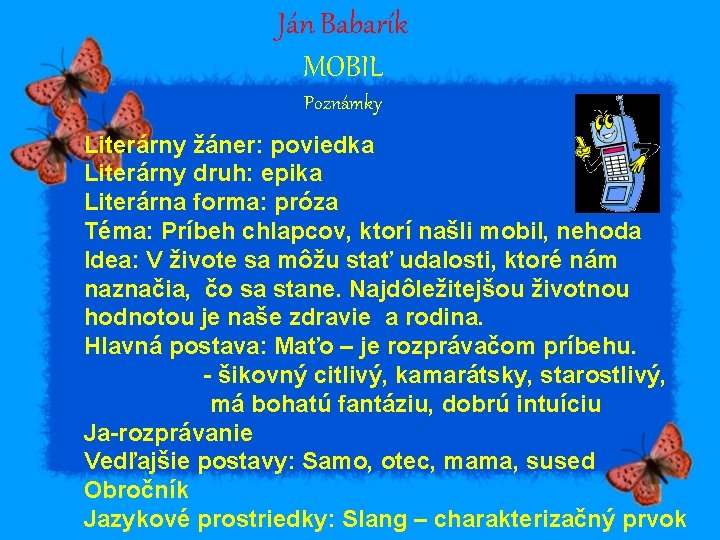 Ján Babarík
MOBIL
Poznámky

Literárny žáner: poviedka
Literárny druh: epika
Literárna forma: próza
Téma: Príbeh chlapcov, ktorí našli mobil, nehoda
Idea: V živote sa môžu stať udalosti, ktoré nám naznačia, čo sa stane. Najdôležitejšou životnou hodnotou je naše zdravie a rodina.
Hlavná postava: Maťo – je rozprávačom príbehu.
- šikovný citlivý, kamarátsky, starostlivý, má bohatú fantáziu, dobrú intuíciu
Ja-rozprávanie
Vedľajšie postavy: Samo, otec, mama, sused Obročník
Jazykové prostriedky: Slang – charakterizačný prvok